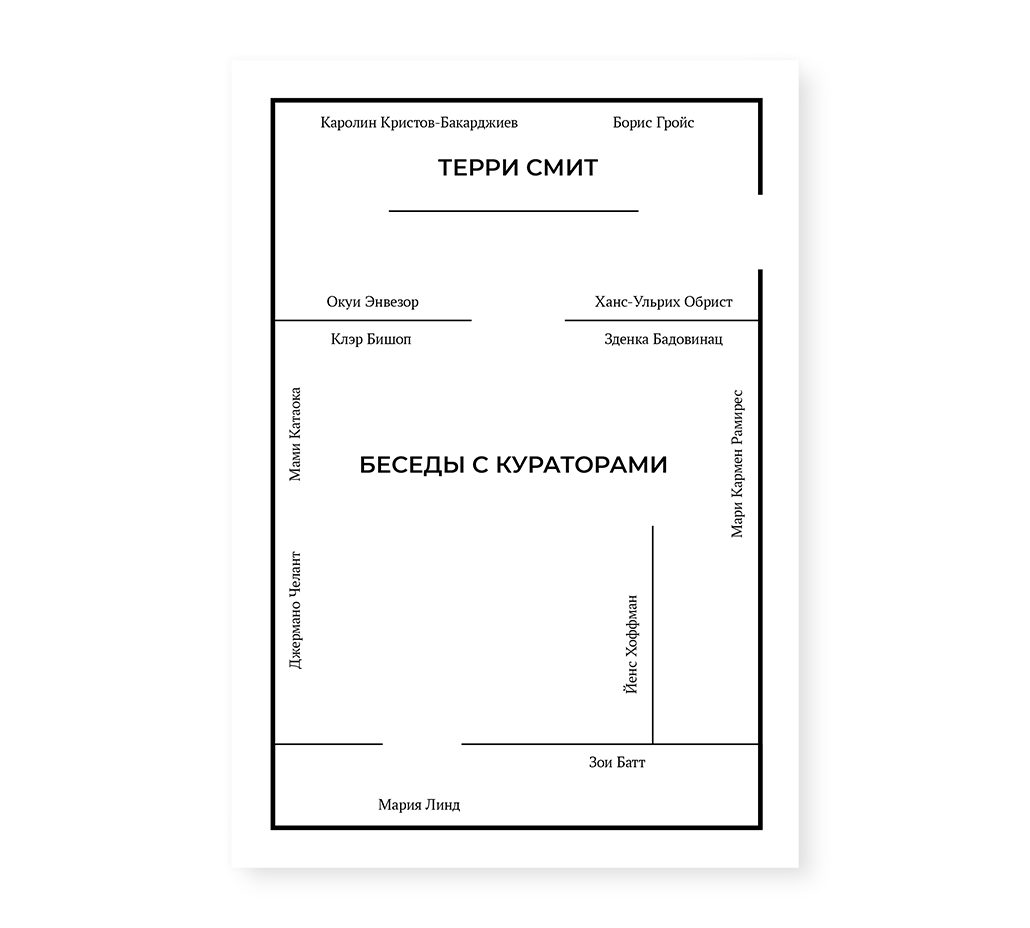 Каролин Кристов-Бакарджиев

Борис Гройс

ТЕРРИ СМИТ

Окуи Энвезор

Ханс-Ульрих Обрист

Клэр Бишоп

Зденка Бадовинац

Мами Катаока

БЕСЕДЫ С КУРАТОРАМИ

Мари Кармен Рамирес

Джермано Челант

Йенс Хоффман

Зои Батт

Мария Линд